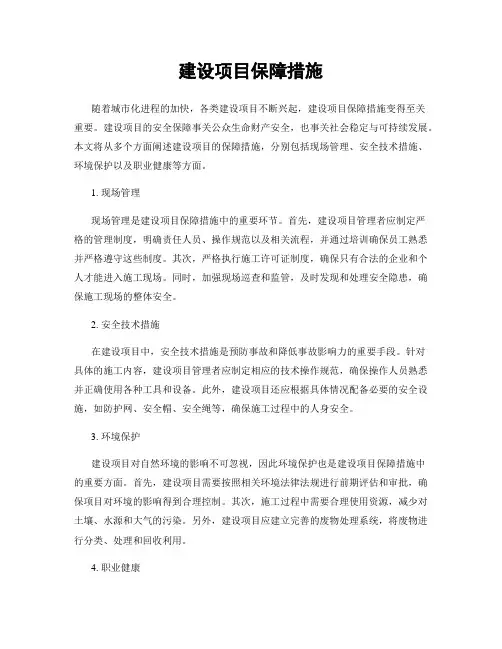 建设项目保障措施

随着城市化进程的加快，各类建设项目不断兴起，建设项目保障措施变得至关重要。建设项目的安全保障事关公众生命财产安全，也事关社会稳定与可持续发展。本文将从多个方面阐述建设项目的保障措施，分别包括现场管理、安全技术措施、环境保护以及职业健康等方面。

1. 现场管理

现场管理是建设项目保障措施中的重要环节。首先，建设项目管理者应制定严格的管理制度，明确责任人员、操作规范以及相关流程，并通过培训确保员工熟悉并严格遵守这些制度。其次，严格执行施工许可证制度，确保只有合法的企业和个人才能进入施工现场。同时，加强现场巡查和监管，及时发现和处理安全隐患，确保施工现场的整体安全。

2. 安全技术措施

在建设项目中，安全技术措施是预防事故和降低事故影响力的重要手段。针对具体的施工内容，建设项目管理者应制定相应的技术操作规范，确保操作人员熟悉并正确使用各种工具和设备。此外，建设项目还应根据具体情况配备必要的安全设施，如防护网、安全帽、安全绳等，确保施工过程中的人身安全。

3. 环境保护

建设项目对自然环境的影响不可忽视，因此环境保护也是建设项目保障措施中的重要方面。首先，建设项目需要按照相关环境法律法规进行前期评估和审批，确保项目对环境的影响得到合理控制。其次，施工过程中需要合理使用资源，减少对土壤、水源和大气的污染。另外，建设项目应建立完善的废物处理系统，将废物进行分类、处理和回收利用。

4. 职业健康